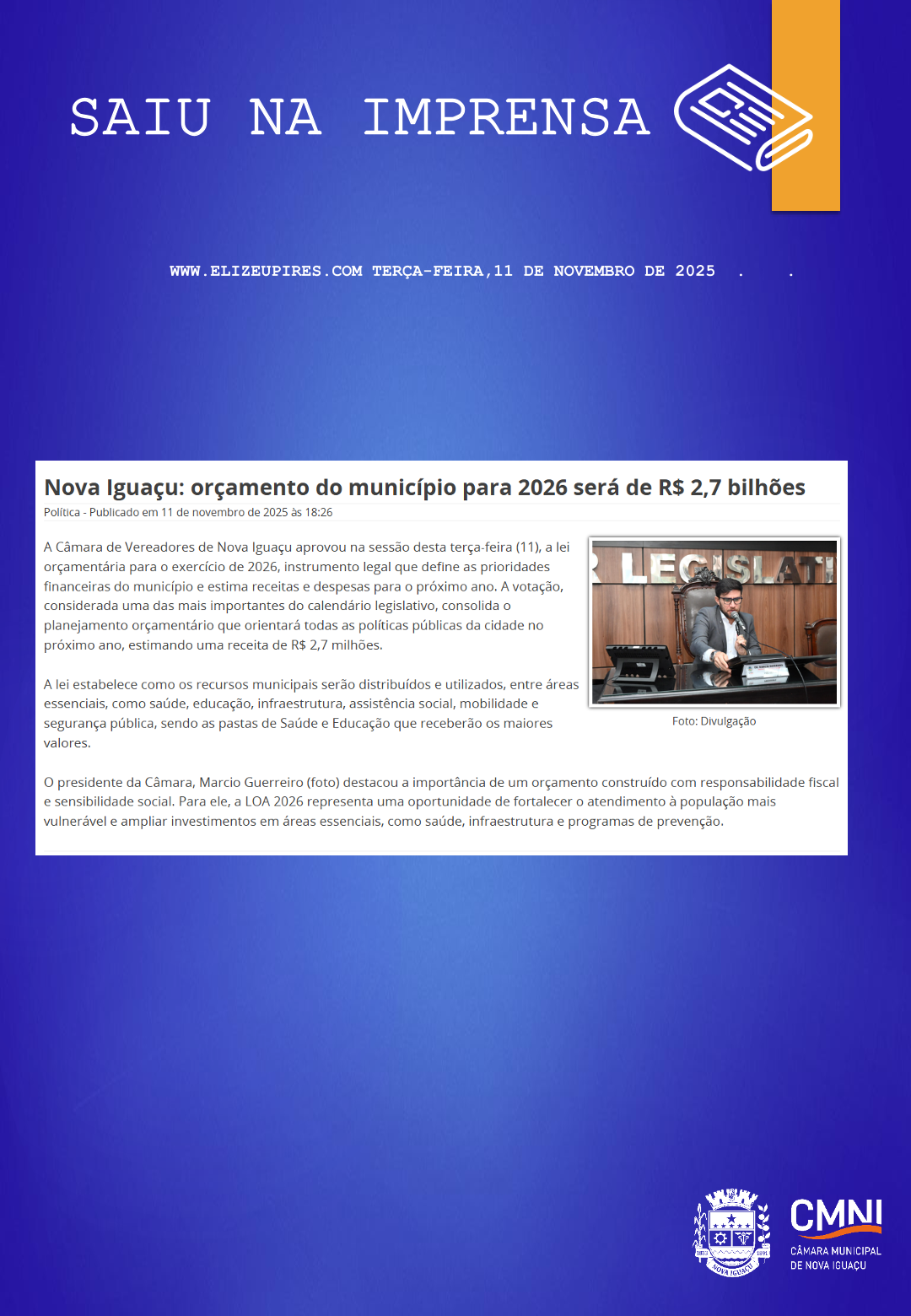 SAIU NA IMPRENSA

WWW.ELIZEUPIRES.COM TERÇA-FEIRA,11 DE NOVEMBRO DE 2025 . .

Nova Iguaçu: orçamento do município para 2026 será de R$ 2,7 bilhões

Política - Publicado em 11 de novembro de 2025 às 18:26

A Câmara de Vereadores de Nova Iguaçu aprovou na sessão desta terça-feira (11), a lei orçamentária para o exercício de 2026, instrumento legal que define as prioridades financeiras do município e estima receitas e despesas para o próximo ano. A votação, considerada uma das mais importantes do calendário legislativo, consolida o planejamento orçamentário que orientará todas as políticas públicas da cidade no próximo ano, estimando uma receita de R$ 2,7 milhões.

A lei estabelece como os recursos municipais serão distribuídos e utilizados, entre áreas essenciais, como saúde, educação, infraestrutura, assistência social, mobilidade e segurança pública, sendo as pastas de Saúde e Educação que receberão os maiores valores.

Foto: Divulgação

O presidente da Câmara, Marcio Guerreiro (foto) destacou a importância de um orçamento construído com responsabilidade fiscal e sensibilidade social. Para ele, a LOA 2026 representa uma oportunidade de fortalecer o atendimento à população mais vulnerável e ampliar investimentos em áreas essenciais, como saúde, infraestrutura e programas de prevenção.

CMNI
CÂMARA MUNICIPAL
DE NOVA IGUAÇU